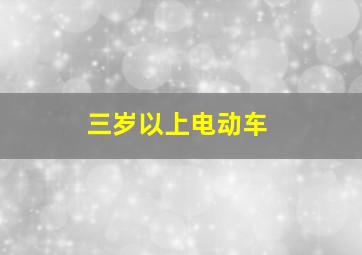 三岁以上电动车